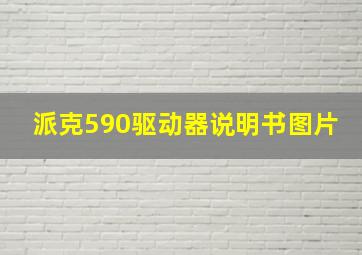 派克590驱动器说明书图片